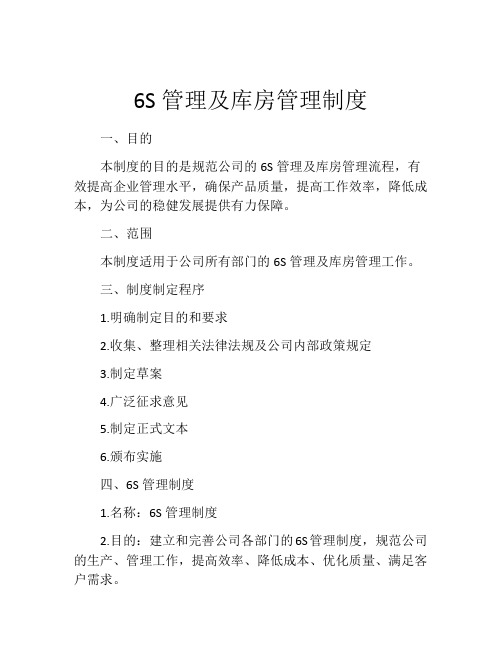 6S 管理及库房管理制度

一、目的

本制度的目的是规范公司的 6S 管理及库房管理流程，有效提高企业管理水平，确保产品质量，提高工作效率，降低成本，为公司的稳健发展提供有力保障。

二、范围

本制度适用于公司所有部门的 6S 管理及库房管理工作。

三、制度制定程序

1.明确制定目的和要求

2.收集、整理相关法律法规及公司内部政策规定

3.制定草案

4.广泛征求意见

5.制定正式文本

6.颁布实施

四、6S 管理制度

1.名称：6S 管理制度

2.目的：建立和完善公司各部门的6S管理制度，规范公司的生产、管理工作，提高效率、降低成本、优化质量、满足客户需求。